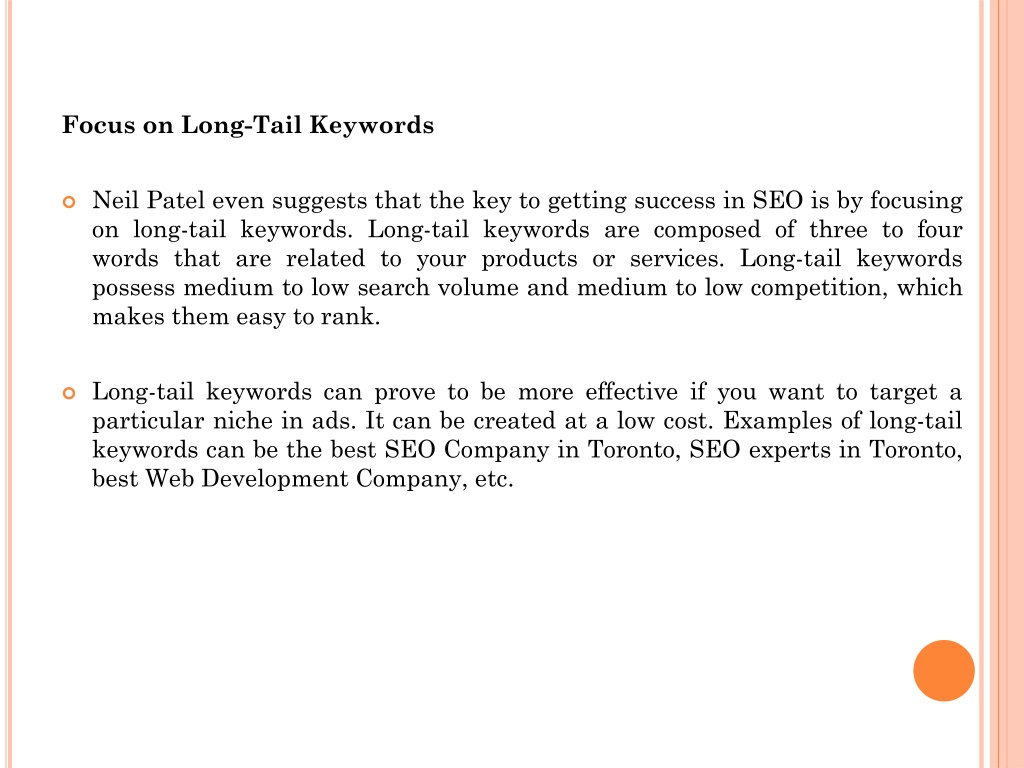 Focus on Long-Tail Keywords

Neil Patel even suggests that the key to getting success in SEO is by focusing on long-tail keywords. Long-tail keywords are composed of three to four words that are related to your products or services. Long-tail keywords possess medium to low search volume and medium to low competition, which makes them easy to rank.

Long-tail keywords can prove to be more effective if you want to target a particular niche in ads. It can be created at a low cost. Examples of long-tail keywords can be the best SEO Company in Toronto, SEO experts in Toronto, best Web Development Company, etc.